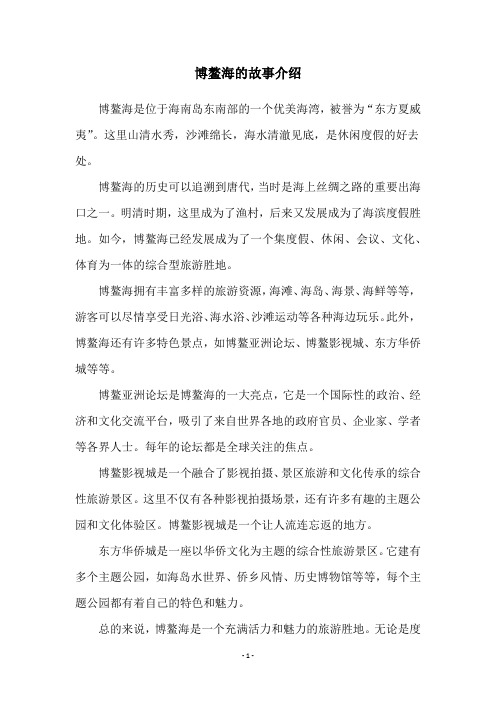 博鳌海的故事介绍

博鳌海是位于海南岛东南部的一个优美海湾，被誉为“东方夏威夷”。这里山清水秀，沙滩绵长，海水清澈见底，是休闲度假的好去处。

博鳌海的历史可以追溯到唐代，当时是海上丝绸之路的重要出海口之一。明清时期，这里成为了渔村，后来又发展成为了海滨度假胜地。如今，博鳌海已经发展成为了一个集度假、休闲、会议、文化、体育为一体的综合型旅游胜地。

博鳌海拥有丰富多样的旅游资源，海滩、海岛、海景、海鲜等等，游客可以尽情享受日光浴、海水浴、沙滩运动等各种海边玩乐。此外，博鳌海还有许多特色景点，如博鳌亚洲论坛、博鳌影视城、东方华侨城等等。

博鳌亚洲论坛是博鳌海的一大亮点，它是一个国际性的政治、经济和文化交流平台，吸引了来自世界各地的政府官员、企业家、学者等各界人士。每年的论坛都是全球关注的焦点。

博鳌影视城是一个融合了影视拍摄、景区旅游和文化传承的综合性旅游景区。这里不仅有各种影视拍摄场景，还有许多有趣的主题公园和文化体验区。博鳌影视城是一个让人流连忘返的地方。

东方华侨城是一座以华侨文化为主题的综合性旅游景区。它建有多个主题公园，如海岛水世界、侨乡风情、历史博物馆等等，每个主题公园都有着自己的特色和魅力。

总的来说，博鳌海是一个充满活力和魅力的旅游胜地。无论是度

- 1 -